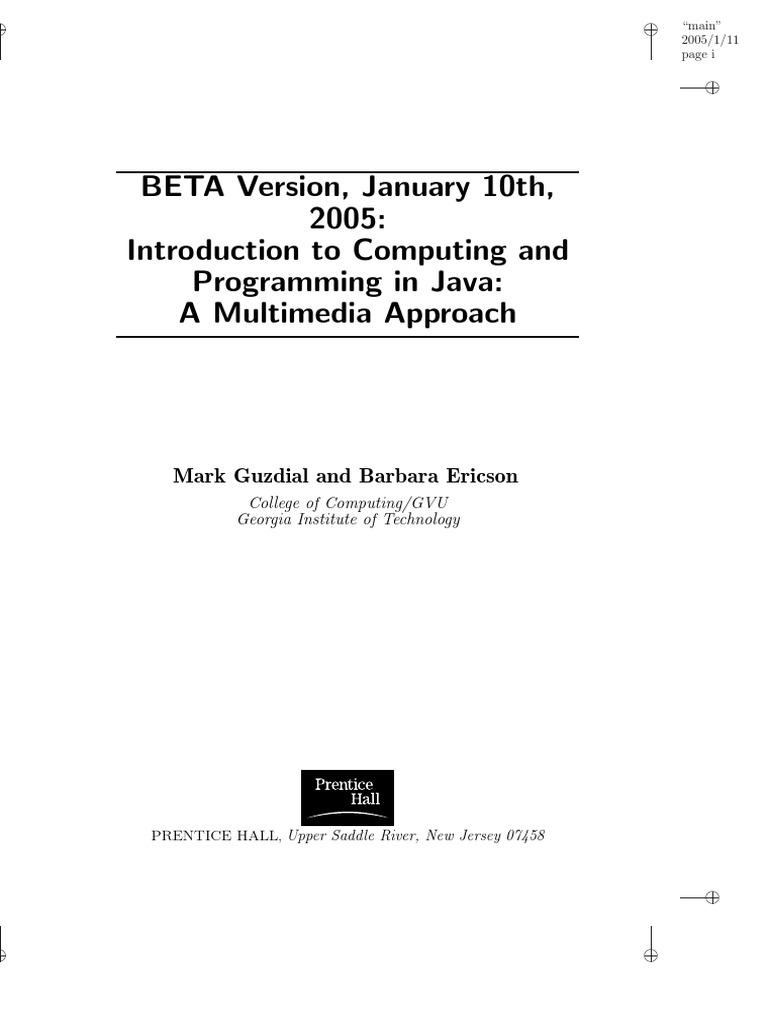 "main"
2005/1/11
page i

BETA Version, January 10th, 2005:
Introduction to Computing and Programming in Java:
A Multimedia Approach

Mark Guzdial and Barbara Ericson

College of Computing/GVU
Georgia Institute of Technology

Prentice Hall

PRENTICE HALL, Upper Saddle River, New Jersey 07458